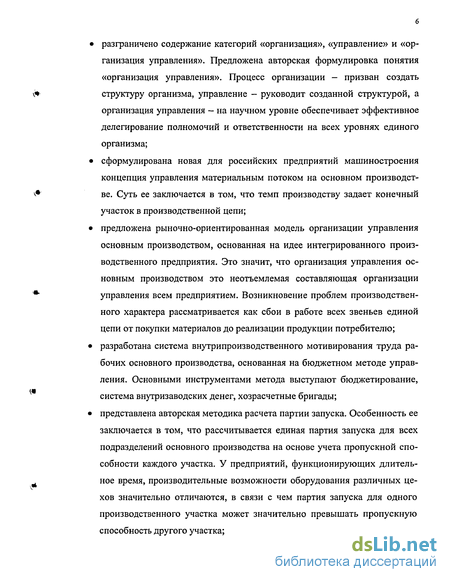 6

• разграничено содержание категорий «организация», «управление» и «организация управления». Предложена авторская формулировка понятия «организация управления». Процесс организации – призван создать структуру организма, управление – руководит созданной структурой, а организация управления – на научном уровне обеспечивает эффективное делегирование полномочий и ответственности на всех уровнях единого организма;

• сформулирована новая для российских предприятий машиностроения концепция управления материальным потоком на основном производстве. Суть ее заключается в том, что темп производству задает конечный участок в производственной цепи;

• предложена рыночно-ориентированная модель организации управления основным производством, основанная на идее интегрированного производственного предприятия. Это значит, что организация управления основным производством это неотъемлемая составляющая организации управления всем предприятием. Возникновение проблем производственного характера рассматривается как сбои в работе всех звеньев единой цепи от покупки материалов до реализации продукции потребителю;

• разработана система внутрипроизводственного мотивирования труда рабочих основного производства, основанная на бюджетном методе управления. Основными инструментами метода выступают бюджетирование, система внутризаводских денег, хозрасчетные бригады;

• представлена авторская методика расчета партии запуска. Особенность ее заключается в том, что рассчитывается единая партия запуска для всех подразделений основного производства на основе учета пропускной способности каждого участка. У предприятий, функционирующих длительное время, производительные возможности оборудования различных цехов значительно отличаются, в связи с чем партия запуска для одного производственного участка может значительно превышать пропускную способность другого участка;

dsLib.net
библиотека диссертаций